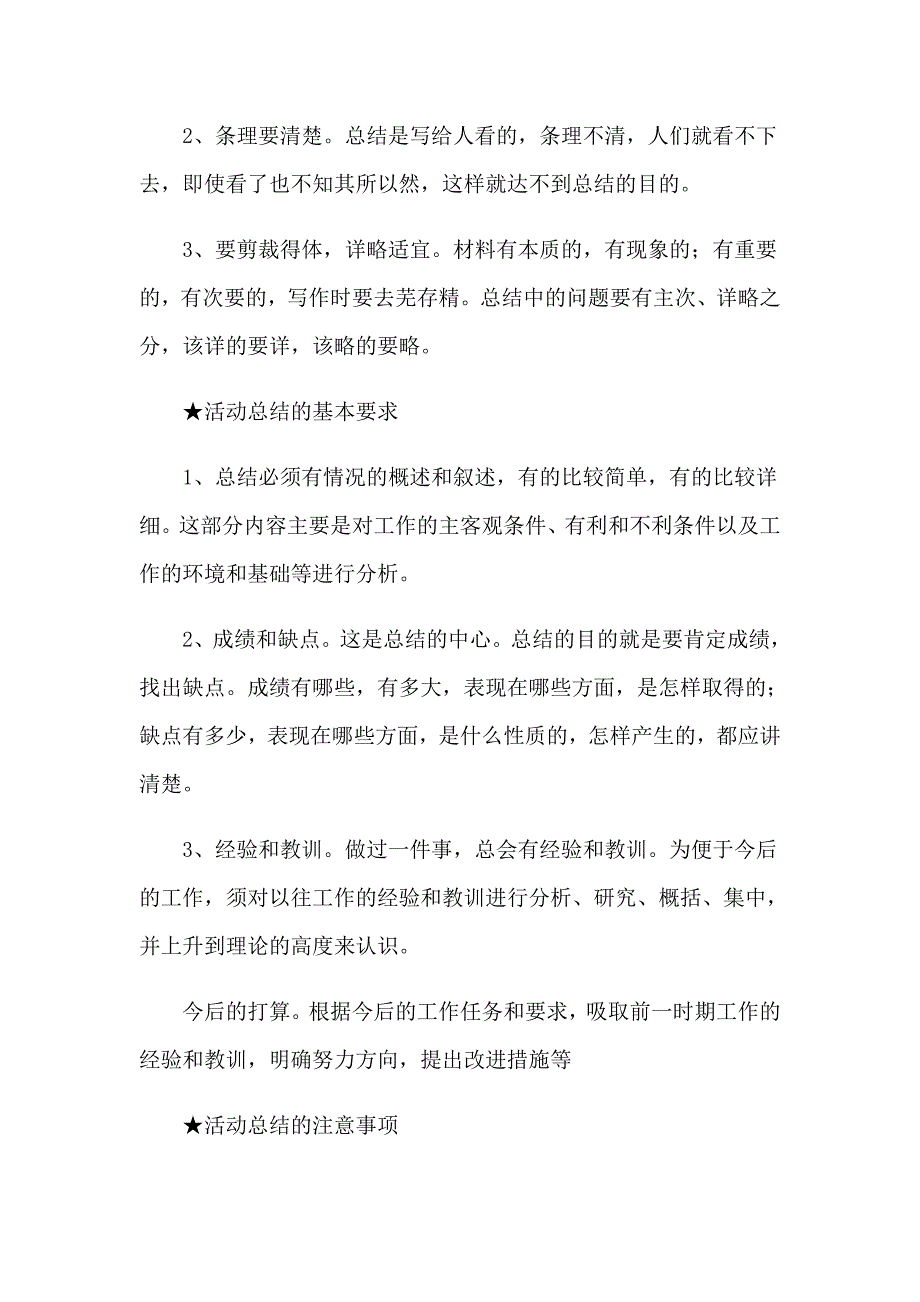 2、条理要清楚。总结是写给人看的，条理不清，人们就看不下去，即使看了也不知其所以然，这样就达不到总结的目的。

3、要剪裁得体，详略适宜。材料有本质的，有现象的；有重要的，有次要的，写作时要去芜存精。总结中的问题要有主次、详略之分，该详的要详，该略的要略。

★活动总结的基本要求

1、总结必须有情况的概述和叙述，有的比较简单，有的比较详细。这部分内容主要是对工作的主客观条件、有利和不利条件以及工作的环境和基础等进行分析。

2、成绩和缺点。这是总结的中心。总结的目的就是要肯定成绩，找出缺点。成绩有哪些，有多大，表现在哪些方面，是怎样取得的；缺点有多少，表现在哪些方面，是什么性质的，怎样产生的，都应讲清楚。

3、经验和教训。做过一件事，总会有经验和教训。为便于今后的工作，须对以往工作的经验和教训进行分析、研究、概括、集中，并上升到理论的高度来认识。

今后的打算。根据今后的工作任务和要求，吸取前一时期工作的经验和教训，明确努力方向，提出改进措施等

★活动总结的注意事项